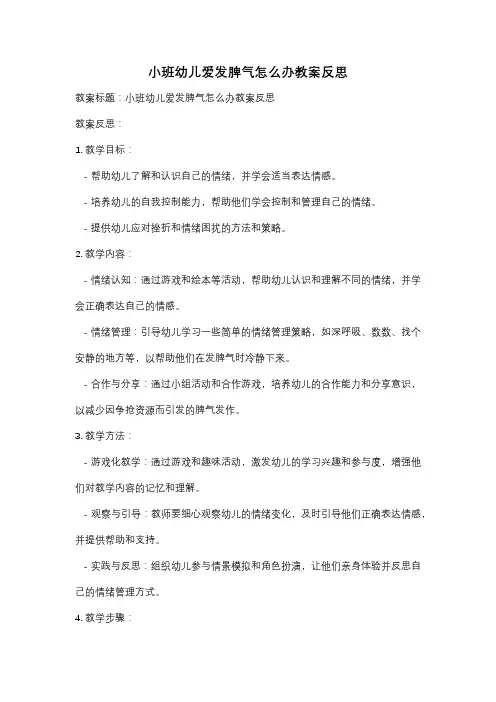 小班幼儿爱发脾气怎么办教案反思

教案标题：小班幼儿爱发脾气怎么办教案反思

教案反思：

1. 教学目标：

- 帮助幼儿了解和认识自己的情绪，并学会适当表达情感。

- 培养幼儿的自我控制能力，帮助他们学会控制和管理自己的情绪。

- 提供幼儿应对挫折和情绪困扰的方法和策略。

2. 教学内容：

- 情绪认知：通过游戏和绘本等活动，帮助幼儿认识和理解不同的情绪，并学会正确表达自己的情感。

- 情绪管理：引导幼儿学习一些简单的情绪管理策略，如深呼吸、数数、找个安静的地方等，以帮助他们在发脾气时冷静下来。

- 合作与分享：通过小组活动和合作游戏，培养幼儿的合作能力和分享意识，以减少因争抢资源而引发的脾气发作。

3. 教学方法：

- 游戏化教学：通过游戏和趣味活动，激发幼儿的学习兴趣和参与度，增强他们对教学内容的记忆和理解。

- 观察与引导：教师要细心观察幼儿的情绪变化，及时引导他们正确表达情感，并提供帮助和支持。

- 实践与反思：组织幼儿参与情景模拟和角色扮演，让他们亲身体验并反思自己的情绪管理方式。

4. 教学步骤：